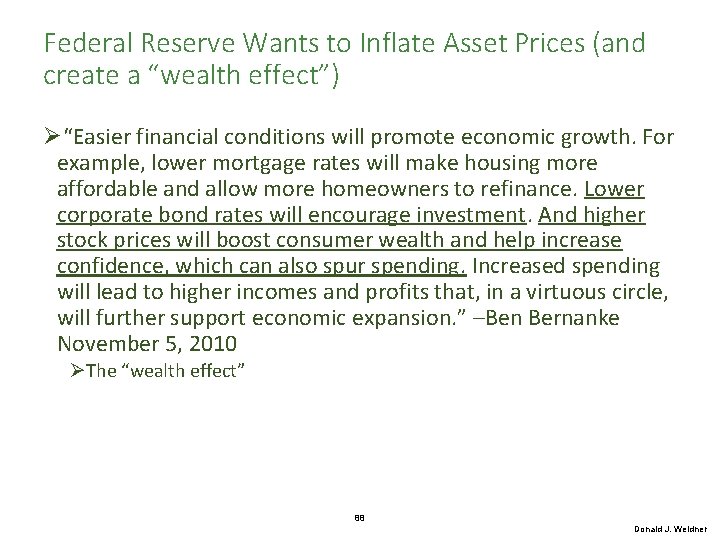 Federal Reserve Wants to Inflate Asset Prices (and create a "wealth effect")

➢ "Easier financial conditions will promote economic growth. For example, lower mortgage rates will make housing more affordable and allow more homeowners to refinance. Lower corporate bond rates will encourage investment. And higher stock prices will boost consumer wealth and help increase confidence, which can also spur spending. Increased spending will lead to higher incomes and profits that, in a virtuous circle, will further support economic expansion." –Ben Bernanke November 5, 2010

➢ The "wealth effect"

88

Donald J. Weidner